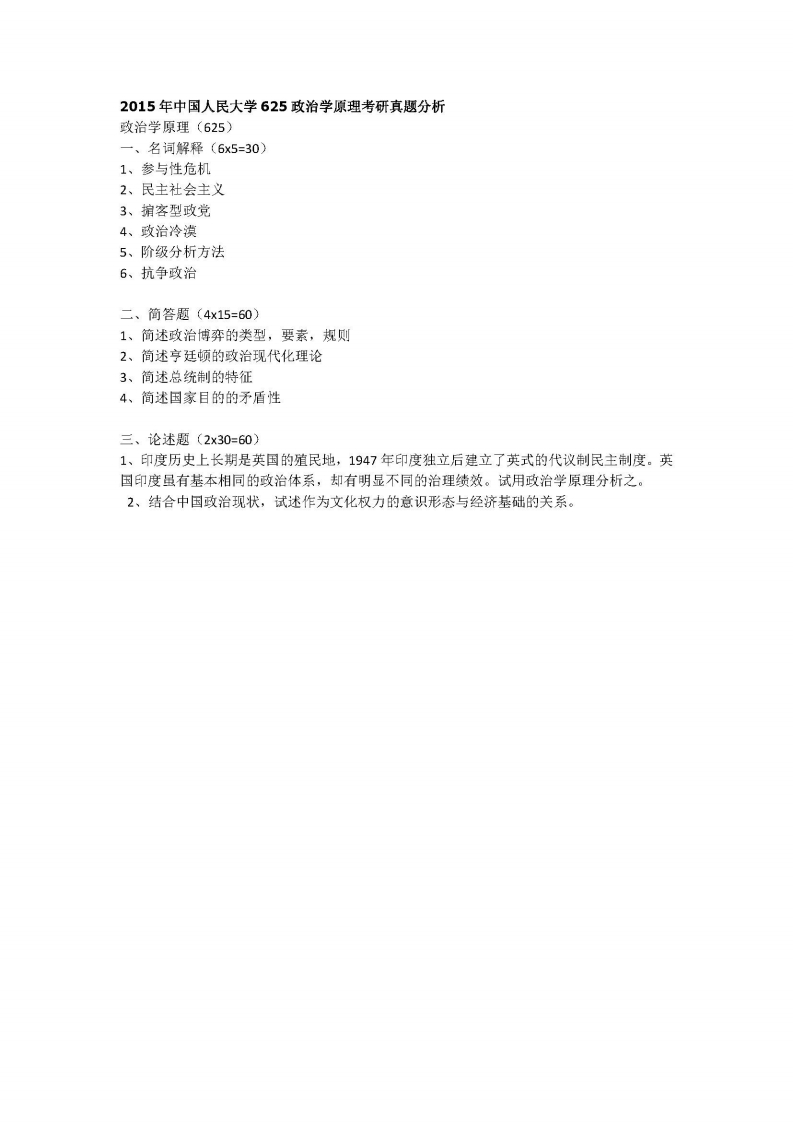 2015年中国人民大学625政治学原理考研真题分析
政治学原理（625）
一、名词解释（6x5=30）
1、参与性危机
2、民主社会主义
3、掮客型政党
4、政治冷漠
5、阶级分析方法
6、抗争政治

二、简答题（4x15=60）
1、简述政治博弈的类型，要素，规则
2、简述亨廷顿的政治现代化理论
3、简述总统制的特征
4、简述国家目的的矛盾性

三、论述题（2x30=60）
1、印度历史上长期是英国的殖民地，1947年印度独立后建立了英式的代议制民主制度。英国印度虽有基本相同的政治体系，却有明显不同的治理绩效。试用政治学原理分析之。
2、结合中国政治现状，试述作为文化权力的意识形态与经济基础的关系。